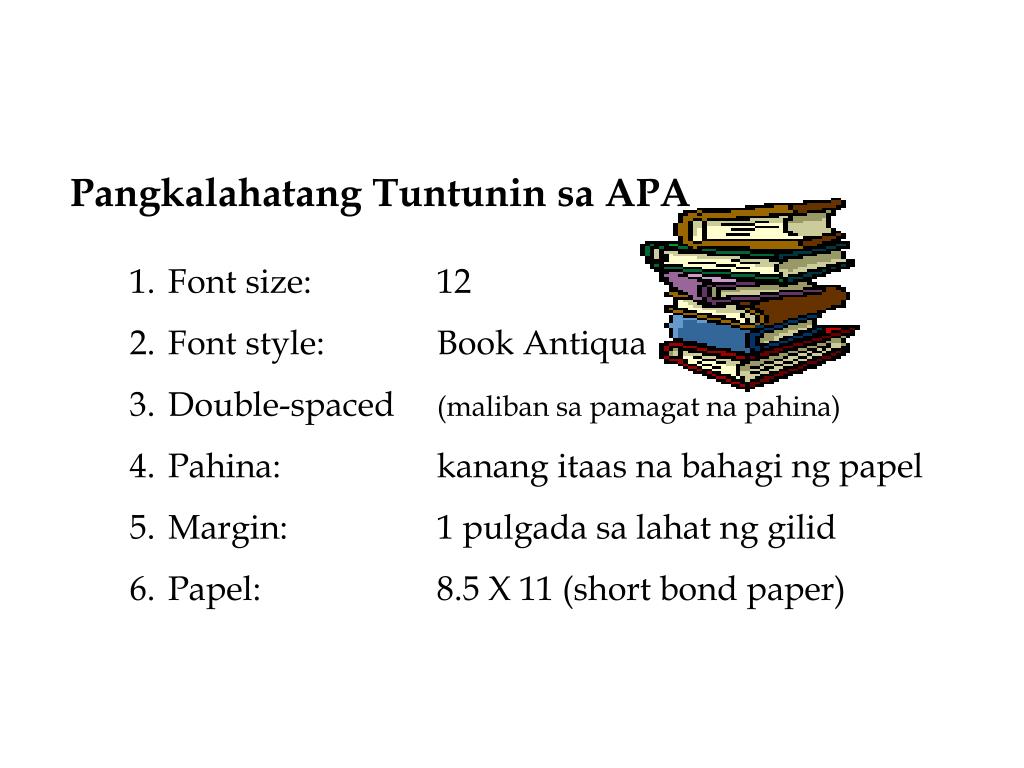 Pangkalahatang Tuntunin sa APA

1. Font size: 12
2. Font style: Book Antiqua
3. Double-spaced (maliban sa pamagat na pahina)
4. Pahina: kanang itaas na bahagi ng papel
5. Margin: 1 pulgada sa lahat ng gilid
6. Papel: 8.5 X 11 (short bond paper)